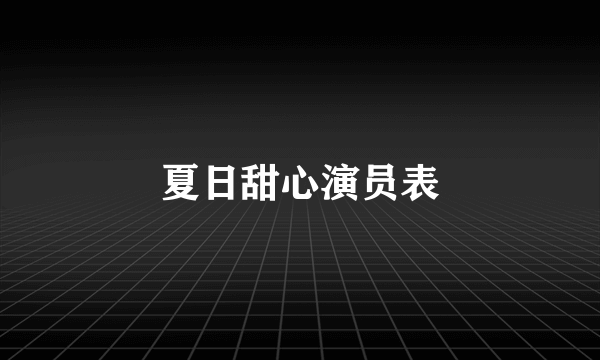 夏日甜心演员表